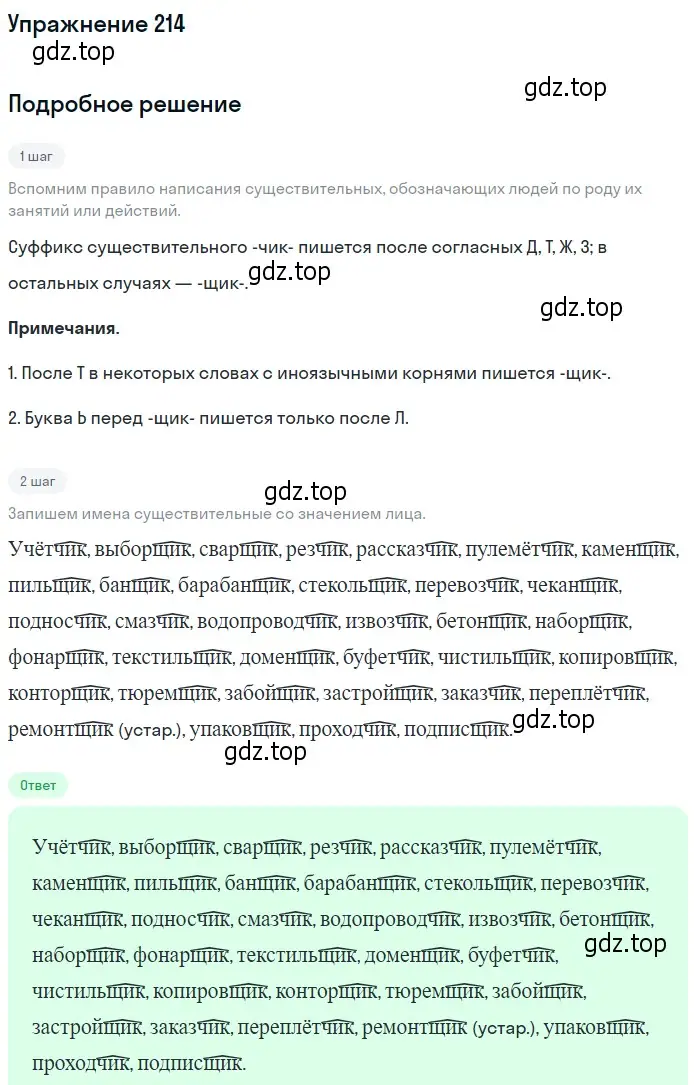 Упражнение 214
gdz.top

gdz.top

Подробное решение

1 шаг

Вспомним правило написания существительных, обозначающих людей по роду их занятий или действий.

Суффикс существительного -чик- пишется после согласных Д, Т, Ж, З; в остальных случаях — -щик-.

gdz.top

gdz.top

Примечания.

1. После Т в некоторых словах с иноязычными корнями пишется -щик-.

2. Буква Ь перед -щик- пишется только после Л.

2 шаг

gdz.top

Запишем имена существительные со значением лица.

Учётчик, выборщик, сварщик, резчик, рассказчик, пулемётчик, каменщик, пильщик, банщик, барабанщик, стекольщик, перевозчик, чеканщик, подносчик, смазчик, водопроводчик, извозчик, бетонщик, наборщик, фонарщик, текстильщик, доменщик, буфетчик, чистильщик, копировщик, конторщик, тюремщик, забойщик, застройщик, заказчик, переплётчик, ремонтщик (устар.), упаковщик, проходчик, подписщик.

gdz.top

gdz.top

Ответ

Учётчик, выборщик, сварщик, резчик, рассказчик, пулемётчик, каменщик, пильщик, банщик, барабанщик, стекольщик, перевозчик, чеканщик, подносчик, смазчик, водопроводчик, извозчик, бетонщик, наборщик, фонарщик, текстильщик, доменщик, буфетчик, чистильщик, копировщик, конторщик, тюремщик, забойщик, застройщик, заказчик, переплётчик, ремонтщик (устар.), упаковщик, проходчик, подписщик.

gdz.top